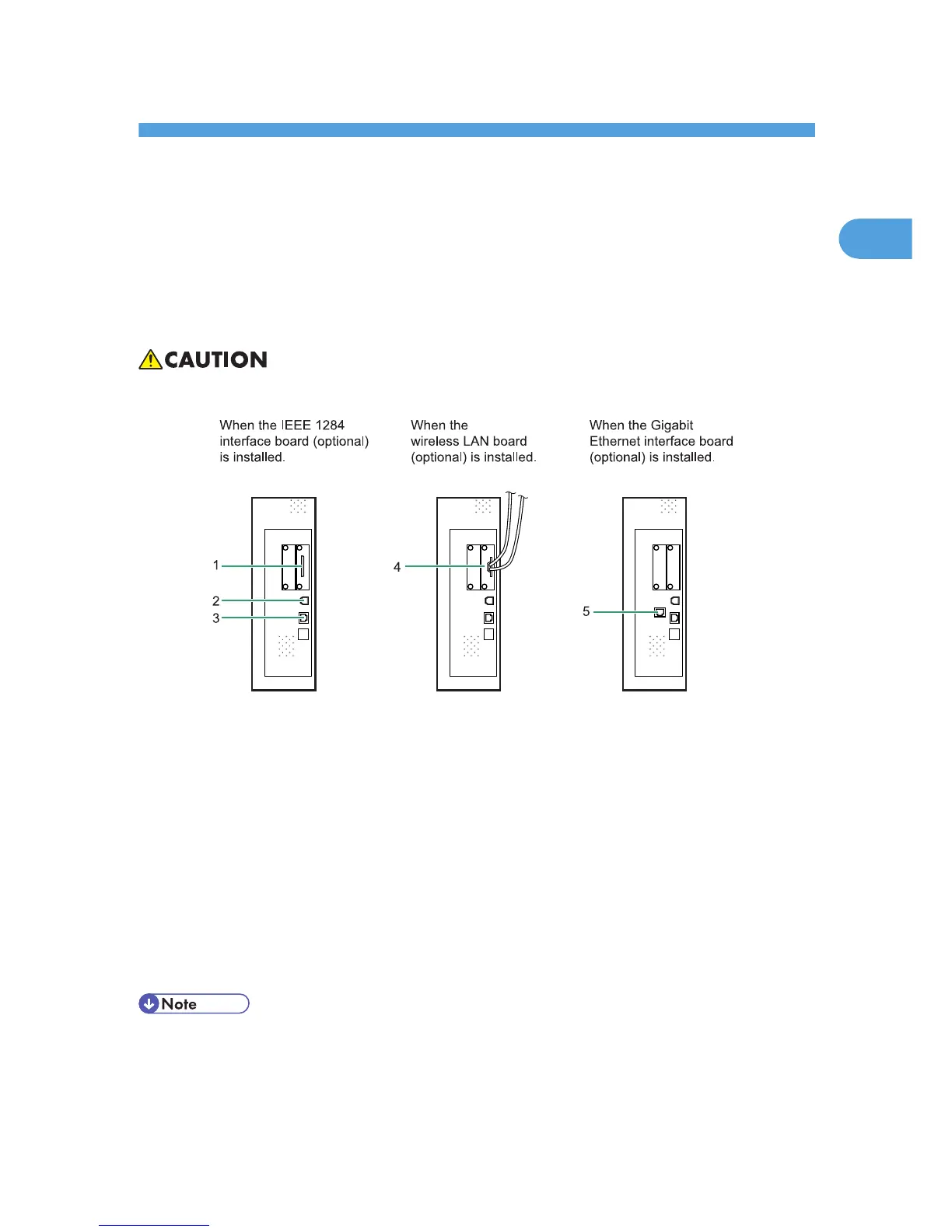 CAUTION

When the IEEE 1284 interface board (optional) is installed.

When the wireless LAN board (optional) is installed.

When the Gigabit Ethernet interface board (optional) is installed.

1

2

3

4

5

Note